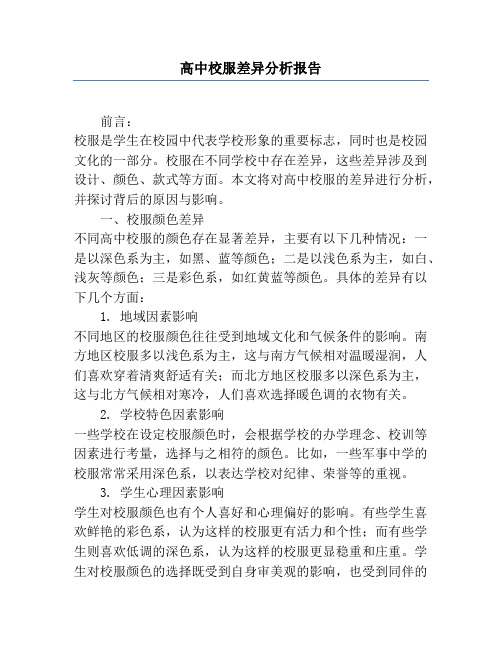 高中校服差异分析报告

前言：

校服是学生在校园中代表学校形象的重要标志，同时也是校园文化的一部分。校服在不同学校中存在差异，这些差异涉及到设计、颜色、款式等方面。本文将对高中校服的差异进行分析，并探讨背后的原因与影响。

一、校服颜色差异

不同高中校服的颜色存在显著差异，主要有以下几种情况：一是以深色系为主，如黑、蓝等颜色；二是以浅色系为主，如白、浅灰等颜色；三是彩色系，如红黄蓝等颜色。具体的差异有以下几个方面：

1. 地域因素影响

不同地区的校服颜色往往受到地域文化和气候条件的影响。南方地区校服多以浅色系为主，这与南方气候相对温暖湿润，人们喜欢穿着清爽舒适有关；而北方地区校服多以深色系为主，这与北方气候相对寒冷，人们喜欢选择暖色调的衣物有关。

2. 学校特色因素影响

一些学校在设定校服颜色时，会根据学校的办学理念、校训等因素进行考量，选择与之相符的颜色。比如，一些军事中学的校服常常采用深色系，以表达学校对纪律、荣誉等的重视。

3. 学生心理因素影响

学生对校服颜色也有个人喜好和心理偏好的影响。有些学生喜欢鲜艳的彩色系，认为这样的校服更有活力和个性；而有些学生则喜欢低调的深色系，认为这样的校服更显稳重和庄重。学生对校服颜色的选择既受到自身审美观的影响，也受到同伴的